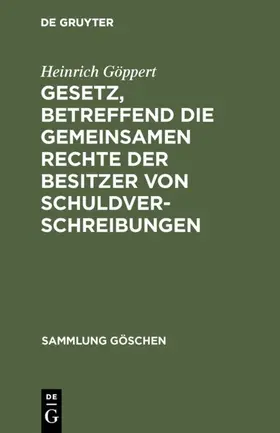 DE GRUYTER

Heinrich Göppert

GESETZ, BETREFFEND DIE GEMEINSAMEN RECHTE DER BESITZER VON SCHULDVERSCHREIBUNGEN

SAMMLUNG GÖSCHEN

DE
G